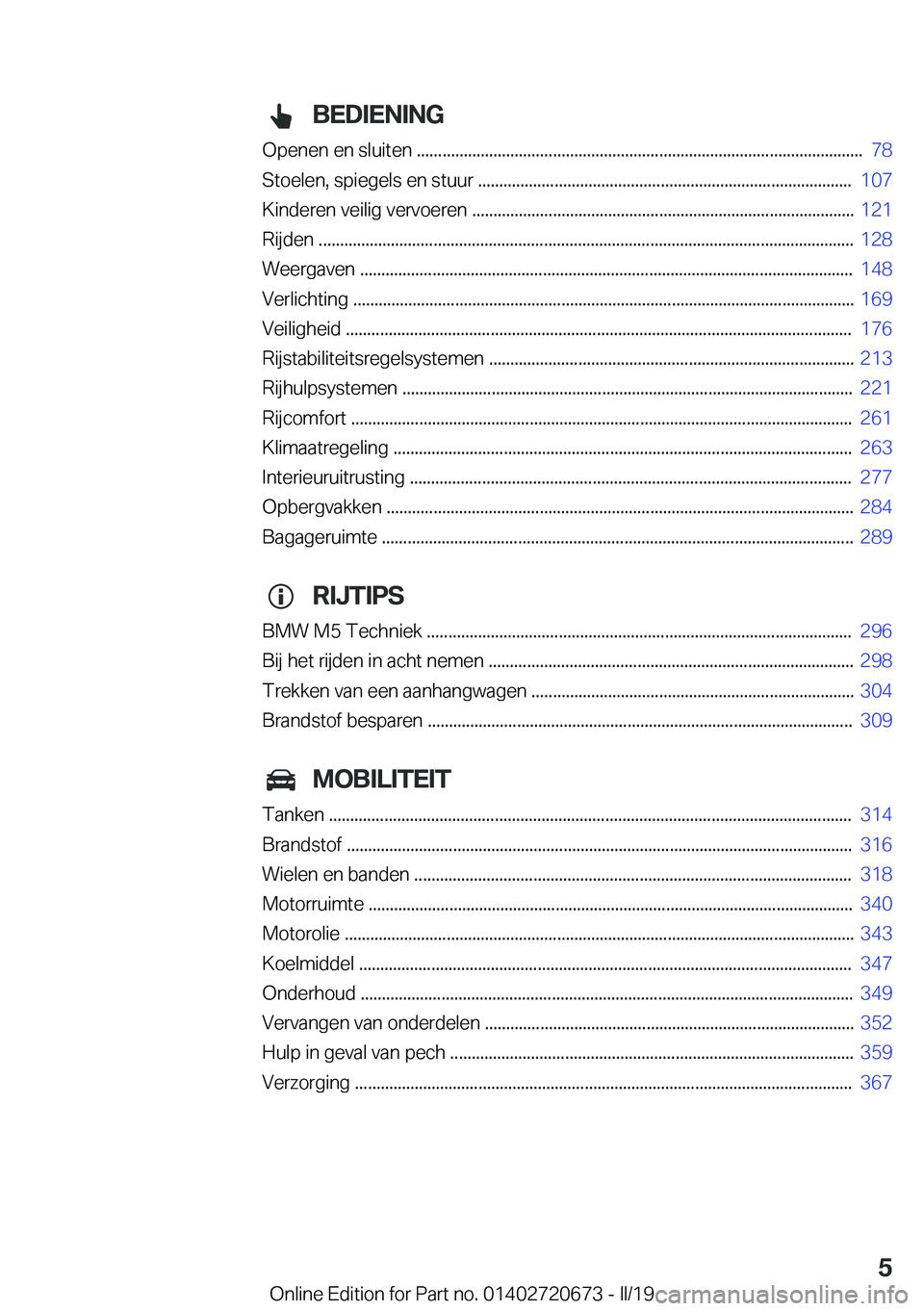 BEDIENING

Openen en sluiten ........ 78
Stoelen, spiegels en stuur ........ 107
Kinderen veilig vervoeren ........ 121
Rijden ........ 128
Weergaven ........ 148
Verlichting ........ 169
Veiligheid ........ 176
Rijstabiliteitsregelsystemen ........ 213
Rijhulpsystemen ........ 221
Rijcomfort ........ 261
Klimaatregeling ........ 263
Interieuruitrusting ........ 277
Opbergvakken ........ 284
Bagageruimte ........ 289

RIJTIPS

BMW M5 Techniek ........ 296
Bij het rijden in acht nemen ........ 298
Trekken van een aanhangwagen ........ 304
Brandstof besparen ........ 309

MOBILITEIT

Tanken ........ 314
Brandstof ........ 316
Wielen en banden ........ 318
Motorruimte ........ 340
Motorolie ........ 343
Koelmiddel ........ 347
Onderhoud ........ 349
Vervangen van onderdelen ........ 352
Hulp in geval van pech ........ 359
Verzorging ........ 367

5

Online Edition for Part no. 01402720673 - II/19

carmanualsonline.info